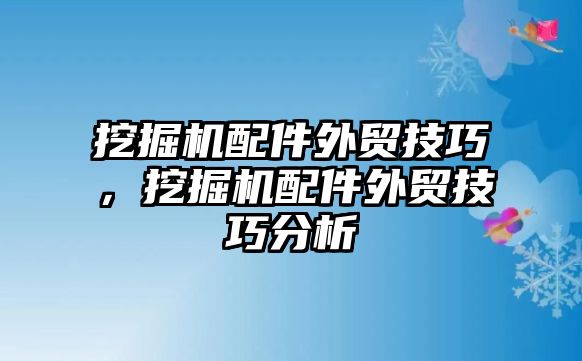 挖掘机配件外贸技巧，挖掘机配件外贸技巧分析